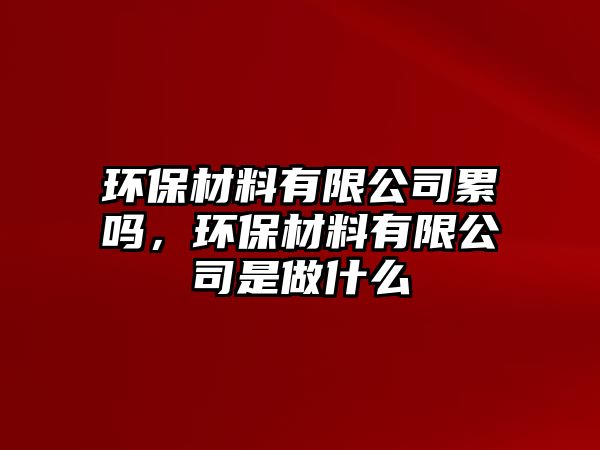 环保材料有限公司累吗，环保材料有限公司是做什么